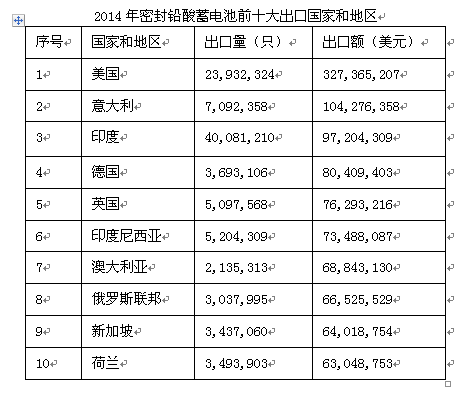 2014 年密封铅酸蓄电池前十大出口国家和地区

| 序号 | 国家和地区 | 出口量（只） | 出口额（美元） |
|---|---|---|---|
| 1 | 美国 | 23,932,324 | 327,365,207 |
| 2 | 意大利 | 7,092,358 | 104,276,358 |
| 3 | 印度 | 40,081,210 | 97,204,309 |
| 4 | 德国 | 3,693,106 | 80,409,403 |
| 5 | 英国 | 5,097,568 | 76,293,216 |
| 6 | 印度尼西亚 | 5,204,309 | 73,488,087 |
| 7 | 澳大利亚 | 2,135,313 | 68,843,130 |
| 8 | 俄罗斯联邦 | 3,037,995 | 66,525,529 |
| 9 | 新加坡 | 3,437,060 | 64,018,754 |
| 10 | 荷兰 | 3,493,903 | 63,048,753 |